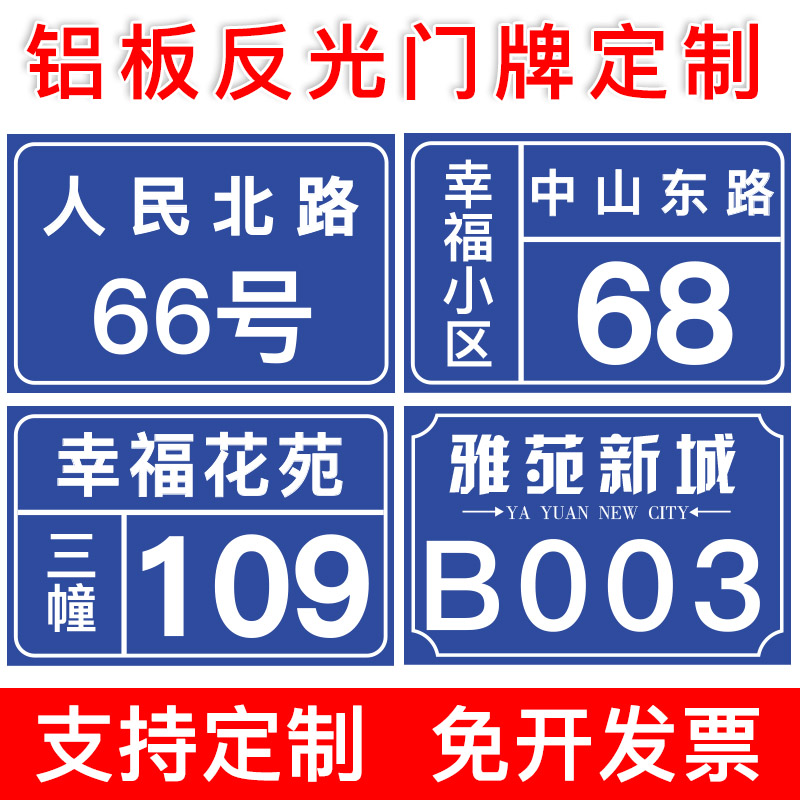 铝板反光门牌定制

人民北路
66号

幸福小区
中山东路
68

幸福花苑
三幢
109

雅苑新城
YA YUAN NEW CITY
B003

支持定制 免开发票